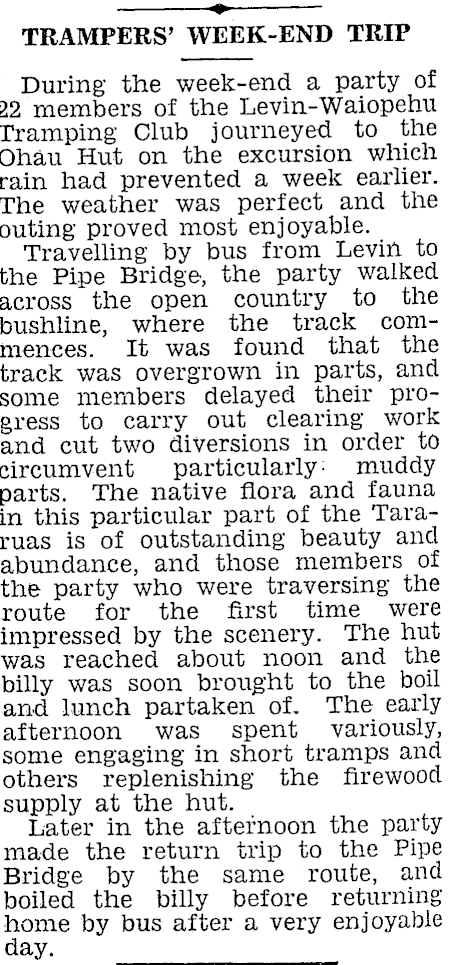 TRAMPERS' WEEK-END TRIP

During the week-end a party of 22 members of the Levin-Waiopehu Tramping Club journeyed to the Ohau Hut on the excursion which rain had prevented a week earlier. The weather was perfect and the outing proved most enjoyable.

Travelling by bus from Levin to the Pipe Bridge, the party walked across the open country to the bushline, where the track commences. It was found that the track was overgrown in parts, and some members delayed their progress to carry out clearing work and cut two diversions in order to circumvent particularly muddy parts. The native flora and fauna in this particular part of the Tararuas is of outstanding beauty and abundance, and those members of the party who were traversing the route for the first time were impressed by the scenery. The hut was reached about noon and the billy was soon brought to the boil and lunch partaken of. The early afternoon was spent variously, some engaging in short tramps and others replenishing the firewood supply at the hut.

Later in the afternoon the party made the return trip to the Pipe Bridge by the same route, and boiled the billy before returning home by bus after a very enjoyable day.